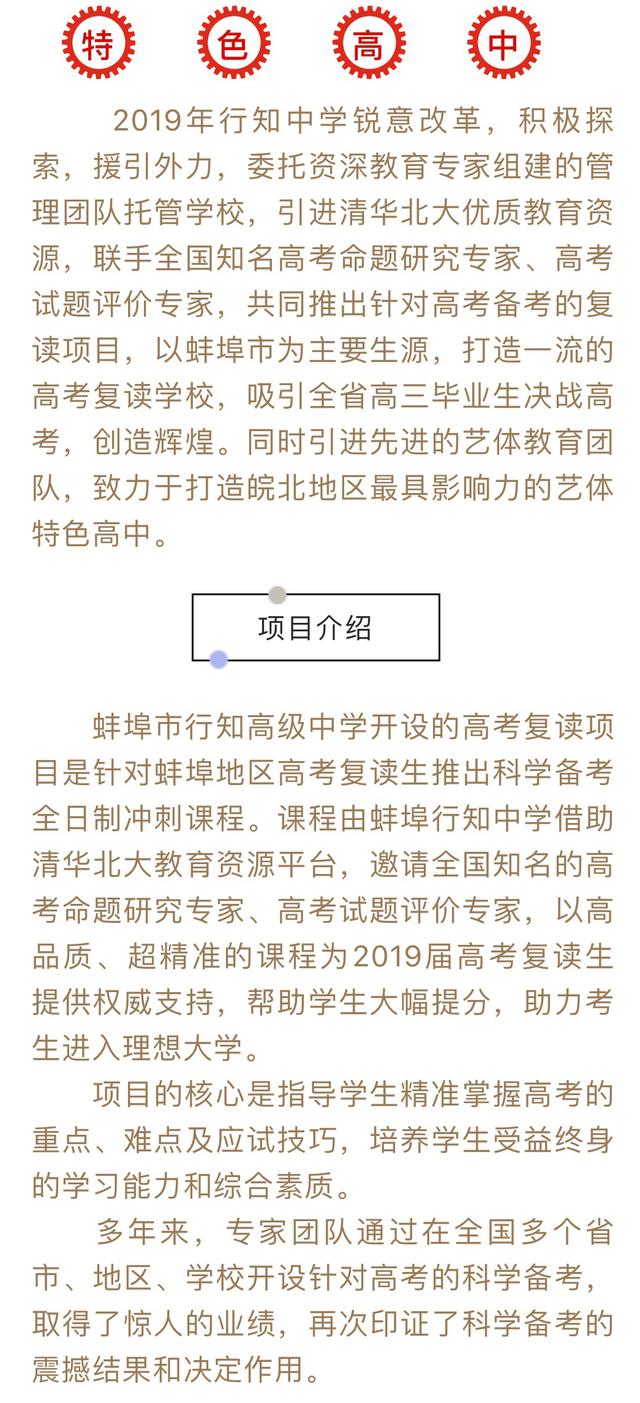 特 色 高 中

2019年行知中学锐意改革，积极探索，援引外力，委托资深教育专家组建的管理团队托管学校，引进清华北大优质教育资源，联手全国知名高考命题研究专家、高考试题评价专家，共同推出针对高考备考的复读项目，以蚌埠市为主要生源，打造一流的高考复读学校，吸引全省高三毕业生决战高考，创造辉煌。同时引进先进的艺体教育团队，致力于打造皖北地区最具影响力的艺体特色高中。

项目介绍

蚌埠市行知高级中学开设的高考复读项目是针对蚌埠地区高考复读生推出科学备考全日制冲刺课程。课程由蚌埠行知中学借助清华北大教育资源平台，邀请全国知名的高考命题研究专家、高考试题评价专家，以高品质、超精准的课程为2019届高考复读生提供权威支持，帮助学生大幅提分，助力考生进入理想大学。

项目的核心是指导学生精准掌握高考的重点、难点及应试技巧，培养学生受益终身的学习能力和综合素质。

多年来，专家团队通过在全国多个省市、地区、学校开设针对高考的科学备考，取得了惊人的业绩，再次印证了科学备考的震撼结果和决定作用。